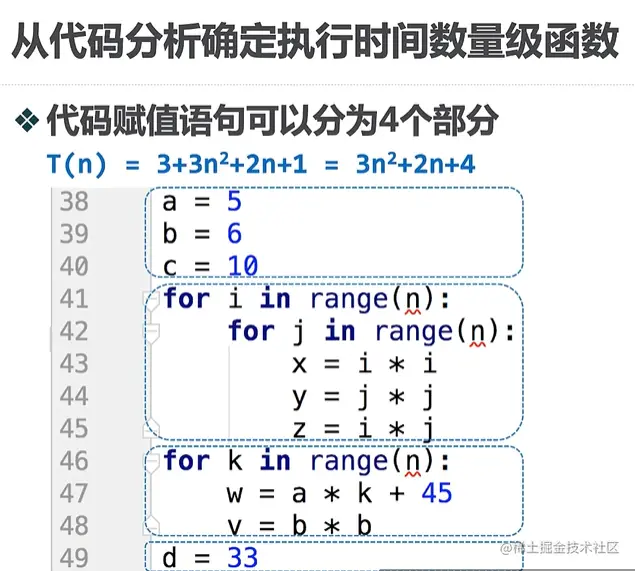 从代码分析确定执行时间数量级函数

❖ 代码赋值语句可以分为4个部分

$T(n) = 3+3n^2+2n+1 = 3n^2+2n+4$

38 a = 5
39 b = 6
40 c = 10
41 for i in range(n):
42     for j in range(n):
43         x = i * i
44         y = j * j
45         z = i * j
46 for k in range(n):
47     w = a * k + 45
48     v = b * b
49 d = 33

@稀土掘金技术社区